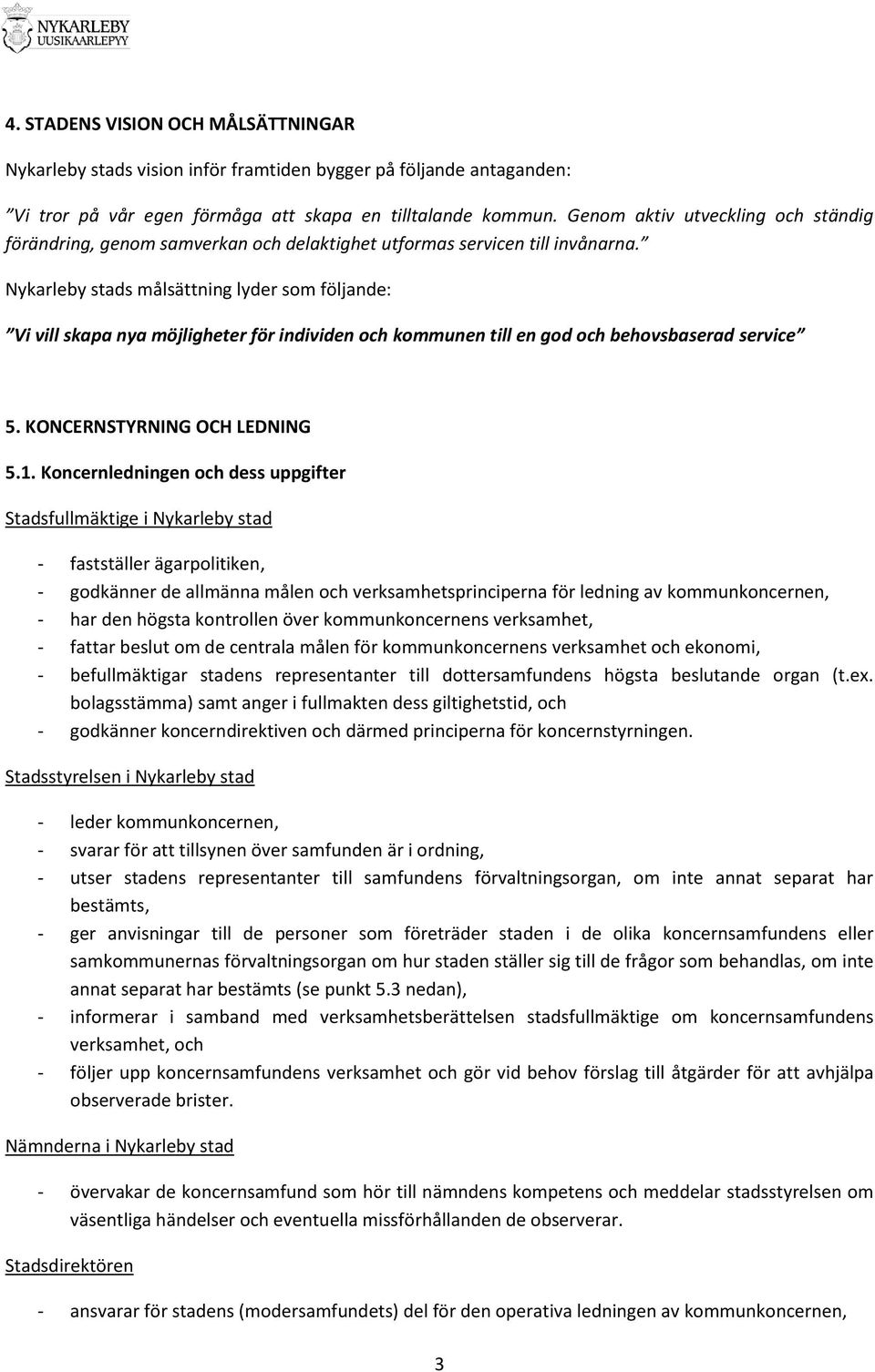 NYKARLEBY
UUSIKAARLEPYY

4. STADENS VISION OCH MÅLSÄTTNINGAR

Nykarleby stads vision inför framtiden bygger på följande antaganden:

”Vi tror på vår egen förmåga att skapa en tilltalande kommun. Genom aktiv utveckling och ständig förändring, genom samverkan och delaktighet utformas servicen till invånarna.”

Nykarleby stads målsättning lyder som följande:

”Vi vill skapa nya möjligheter för individen och kommunen till en god och behovsbaserad service”

5. KONCERNSTYRNING OCH LEDNING

5.1. Koncernledningen och dess uppgifter

Stadsfullmäktige i Nykarleby stad

- fastställer ägarpolitiken,
- godkänner de allmänna målen och verksamhetsprinciperna för ledning av kommunkoncernen,
- har den högsta kontrollen över kommunkoncernens verksamhet,
- fattar beslut om de centrala målen för kommunkoncernens verksamhet och ekonomi,
- befullmäktigar stadens representanter till dottersamfundens högsta beslutande organ (t.ex. bolagsstämma) samt anger i fullmakten dess giltighetstid, och
- godkänner koncerndirektiven och därmed principerna för koncernstyrningen.

Stadsstyrelsen i Nykarleby stad

- leder kommunkoncernen,
- svarar för att tillsynen över samfunden är i ordning,
- utser stadens representanter till samfundens förvaltningsorgan, om inte annat separat har bestämts,
- ger anvisningar till de personer som företräder staden i de olika koncernsamfundens eller samkommunernas förvaltningsorgan om hur staden ställer sig till de frågor som behandlas, om inte annat separat har bestämts (se punkt 5.3 nedan),
- informerar i samband med verksamhetsberättelsen stadsfullmäktige om koncernsamfundens verksamhet, och
- följer upp koncernsamfundens verksamhet och gör vid behov förslag till åtgärder för att avhjälpa observerade brister.

Nämnderna i Nykarleby stad

- övervakar de koncernsamfund som hör till nämndens kompetens och meddelar stadsstyrelsen om väsentliga händelser och eventuella missförhållanden de observerar.

Stadsdirektören

- ansvarar för stadens (modersamfundets) del för den operativa ledningen av kommunkoncernen,

3